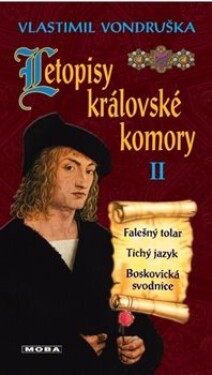 VLASTIMIL VONDRUŠKA

Letopisy královské komory

II

Falešný tolar

Tichý jazyk

Boskovická svodnice

MOBA